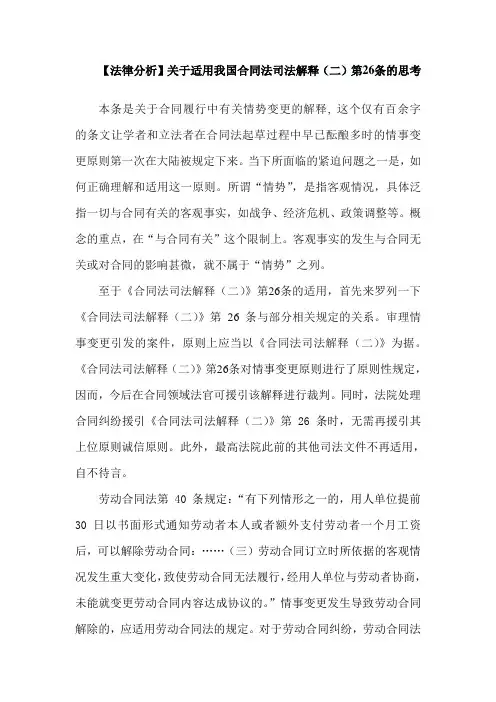 【法律分析】关于适用我国合同法司法解释（二）第26条的思考

本条是关于合同履行中有关情势变更的解释，这个仅有百余字的条文让学者和立法者在合同法起草过程中早已酝酿多时的情事变更原则第一次在大陆被规定下来。当下所面临的紧迫问题之一是，如何正确理解和适用这一原则。所谓“情势”，是指客观情况，具体泛指一切与合同有关的客观事实，如战争、经济危机、政策调整等。概念的重点，在“与合同有关”这个限制上。客观事实的发生与合同无关或对合同的影响甚微，就不属于“情势”之列。

至于《合同法司法解释（二）》第26条的适用，首先来罗列一下《合同法司法解释（二）》第 26 条与部分相关规定的关系。审理情事变更引发的案件，原则上应当以《合同法司法解释（二）》为据。《合同法司法解释（二）》第26条对情事变更原则进行了原则性规定，因而，今后在合同领域法官可援引该解释进行裁判。同时，法院处理合同纠纷援引《合同法司法解释（二）》第 26 条时，无需再援引其上位原则诚信原则。此外，最高法院此前的其他司法文件不再适用，自不待言。

劳动合同法第 40 条规定：“有下列情形之一的，用人单位提前 30 日以书面形式通知劳动者本人或者额外支付劳动者一个月工资后，可以解除劳动合同：……（三）劳动合同订立时所依据的客观情况发生重大变化，致使劳动合同无法履行，经用人单位与劳动者协商，未能就变更劳动合同内容达成协议的。”情事变更发生导致劳动合同解除的，应适用劳动合同法的规定。对于劳动合同纠纷，劳动合同法